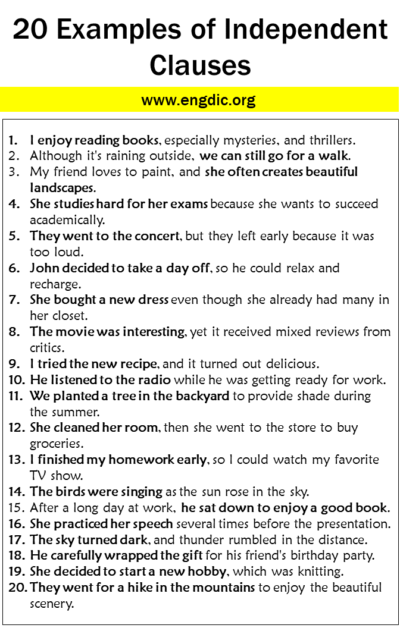 20 Examples of Independent Clauses

www.engdic.org

1. I enjoy reading books, especially mysteries, and thrillers.
2. Although it's raining outside, we can still go for a walk.
3. My friend loves to paint, and she often creates beautiful landscapes.
4. She studies hard for her exams because she wants to succeed academically.
5. They went to the concert, but they left early because it was too loud.
6. John decided to take a day off, so he could relax and recharge.
7. She bought a new dress even though she already had many in her closet.
8. The movie was interesting, yet it received mixed reviews from critics.
9. I tried the new recipe, and it turned out delicious.
10. He listened to the radio while he was getting ready for work.
11. We planted a tree in the backyard to provide shade during the summer.
12. She cleaned her room, then she went to the store to buy groceries.
13. I finished my homework early, so I could watch my favorite TV show.
14. The birds were singing as the sun rose in the sky.
15. After a long day at work, he sat down to enjoy a good book.
16. She practiced her speech several times before the presentation.
17. The sky turned dark, and thunder rumbled in the distance.
18. He carefully wrapped the gift for his friend's birthday party.
19. She decided to start a new hobby, which was knitting.
20. They went for a hike in the mountains to enjoy the beautiful scenery.